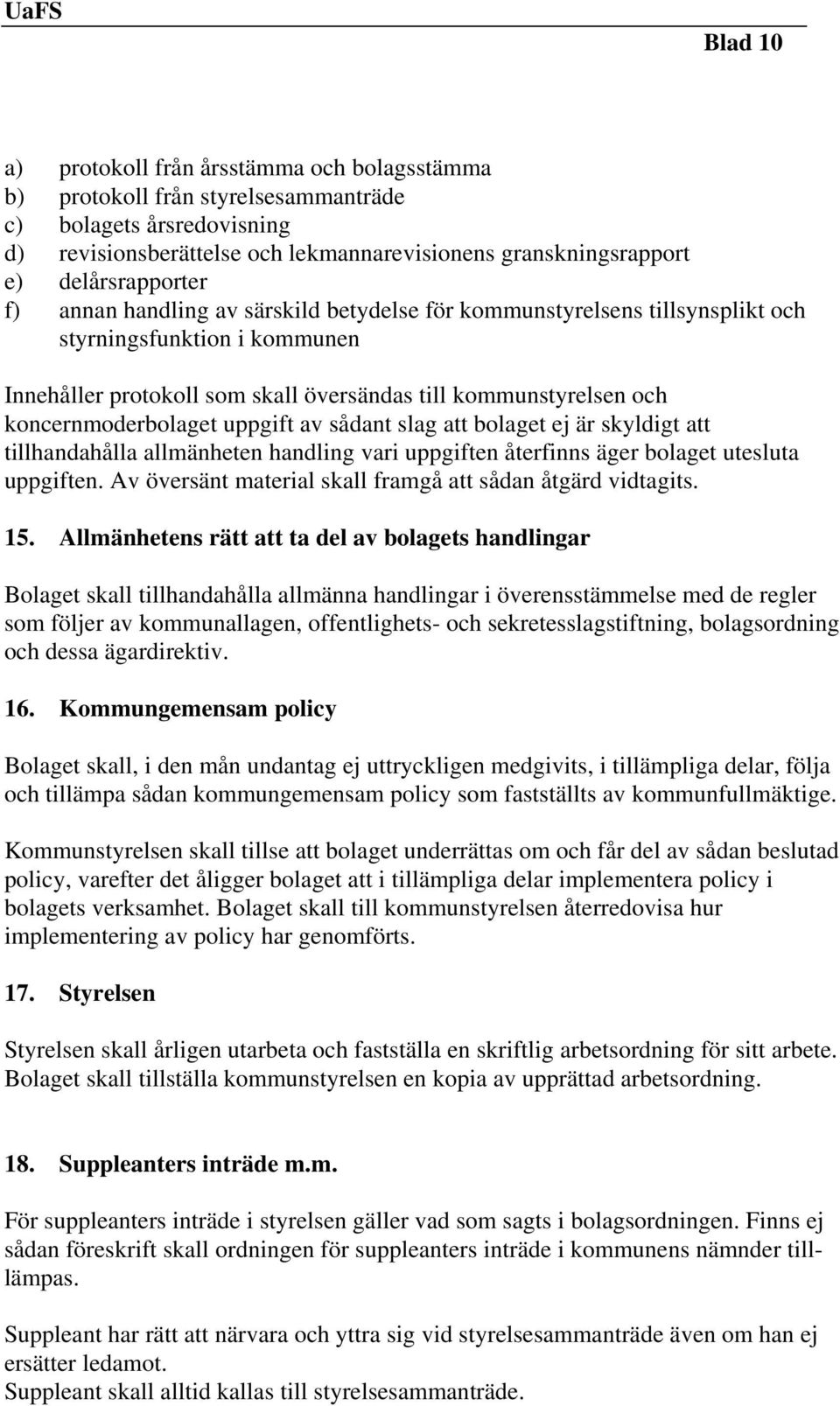 UaFS

Blad 10

a) protokoll från årsstämma och bolagsstämma
b) protokoll från styrelsesammanträde
c) bolagets årsredovisning
d) revisionsberättelse och lekmannarevisionens granskningsrapport
e) delårsrapporter
f) annan handling av särskild betydelse för kommunstyrelsens tillsynsplikt och styrningsfunktion i kommunen

Innehåller protokoll som skall översändas till kommunstyrelsen och koncernmoderbolaget uppgift av sådant slag att bolaget ej är skyldigt att tillhandahålla allmänheten handling vari uppgiften återfinns äger bolaget utesluta uppgiften. Av översänt material skall framgå att sådan åtgärd vidtagits.

15. Allmänhetens rätt att ta del av bolagets handlingar

Bolaget skall tillhandahålla allmänna handlingar i överensstämmelse med de regler som följer av kommunallagen, offentlighets- och sekretesslagstiftning, bolagsordning och dessa ägardirektiv.

16. Kommungemensam policy

Bolaget skall, i den mån undantag ej uttryckligen medgivits, i tillämpliga delar, följa och tillämpa sådan kommungemensam policy som fastställts av kommunfullmäktige.

Kommunstyrelsen skall tillse att bolaget underrättas om och får del av sådan beslutad policy, varefter det åligger bolaget att i tillämpliga delar implementera policy i bolagets verksamhet. Bolaget skall till kommunstyrelsen återredovisa hur implementering av policy har genomförts.

17. Styrelsen

Styrelsen skall årligen utarbeta och fastställa en skriftlig arbetsordning för sitt arbete. Bolaget skall tillställa kommunstyrelsen en kopia av upprättad arbetsordning.

18. Suppleanters inträde m.m.

För suppleanters inträde i styrelsen gäller vad som sagts i bolagsordningen. Finns ej sådan föreskrift skall ordningen för suppleanters inträde i kommunens nämnder tillämpas.

Suppleant har rätt att närvara och yttra sig vid styrelsesammanträde även om han ej ersätter ledamot.
Suppleant skall alltid kallas till styrelsesammanträde.